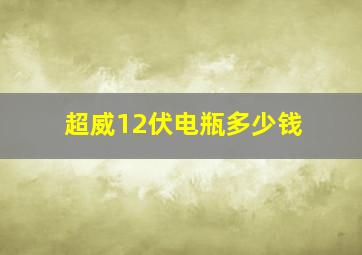 超威12伏电瓶多少钱